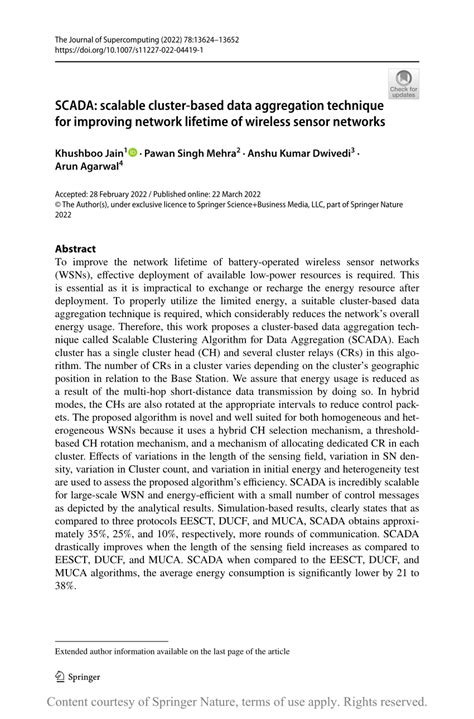 The Journal of Supercomputing (2022) 78:13624–13652
https://doi.org/10.1007/s11227-022-04419-1

Check for updates

SCADA: scalable cluster-based data aggregation technique for improving network lifetime of wireless sensor networks

Khushboo Jain$^1$ · Pawan Singh Mehra$^2$ · Anshu Kumar Dwivedi$^3$ · Arun Agarwal$^4$

Accepted: 28 February 2022 / Published online: 22 March 2022
© The Author(s), under exclusive licence to Springer Science+Business Media, LLC, part of Springer Nature 2022

Abstract
To improve the network lifetime of battery-operated wireless sensor networks (WSNs), effective deployment of available low-power resources is required. This is essential as it is impractical to exchange or recharge the energy resource after deployment. To properly utilize the limited energy, a suitable cluster-based data aggregation technique is required, which considerably reduces the network's overall energy usage. Therefore, this work proposes a cluster-based data aggregation technique called Scalable Clustering Algorithm for Data Aggregation (SCADA). Each cluster has a single cluster head (CH) and several cluster relays (CRs) in this algorithm. The number of CRs in a cluster varies depending on the cluster's geographic position in relation to the Base Station. We assure that energy usage is reduced as a result of the multi-hop short-distance data transmission by doing so. In hybrid modes, the CHs are also rotated at the appropriate intervals to reduce control packets. The proposed algorithm is novel and well suited for both homogeneous and heterogeneous WSNs because it uses a hybrid CH selection mechanism, a threshold-based CH rotation mechanism, and a mechanism of allocating dedicated CR in each cluster. Effects of variations in the length of the sensing field, variation in SN density, variation in Cluster count, and variation in initial energy and heterogeneity test are used to assess the proposed algorithm's efficiency. SCADA is incredibly scalable for large-scale WSN and energy-efficient with a small number of control messages as depicted by the analytical results. Simulation-based results, clearly states that as compared to three protocols EESCT, DUCF, and MUCA, SCADA obtains approximately 35%, 25%, and 10%, respectively, more rounds of communication. SCADA drastically improves when the length of the sensing field increases as compared to EESCT, DUCF, and MUCA. SCADA when compared to the EESCT, DUCF, and MUCA algorithms, the average energy consumption is significantly lower by 21 to 38%.

Extended author information available on the last page of the article

Springer

Content courtesy of Springer Nature, terms of use apply. Rights reserved.